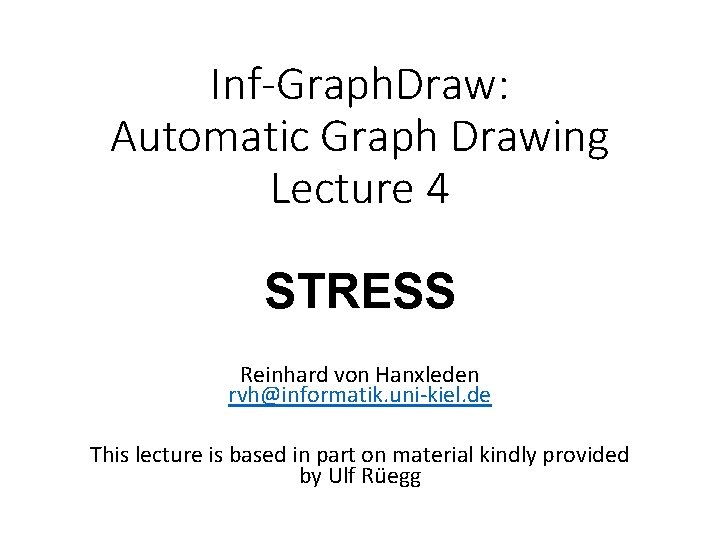 Inf-GraphDraw:
Automatic Graph Drawing
Lecture 4

STRESS

Reinhard von Hanxleden
rvh@informatik.uni-kiel.de

This lecture is based in part on material kindly provided by Ulf Rüegg